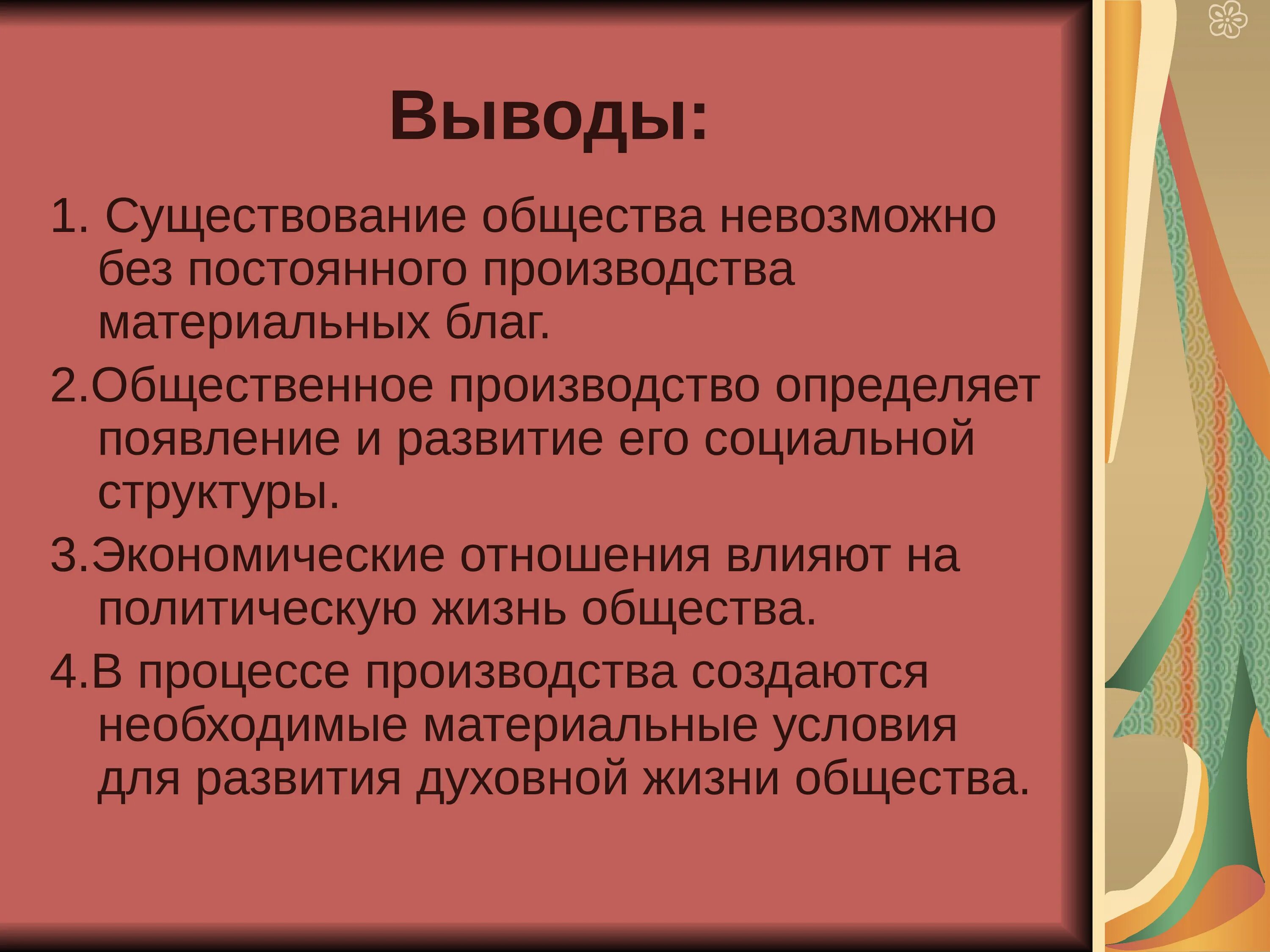 Выводы:

1. Существование общества невозможно без постоянного производства материальных благ.

2.Общественное производство определяет появление и развитие его социальной структуры.

3.Экономические отношения влияют на политическую жизнь общества.

4.В процессе производства создаются необходимые материальные условия для развития духовной жизни общества.